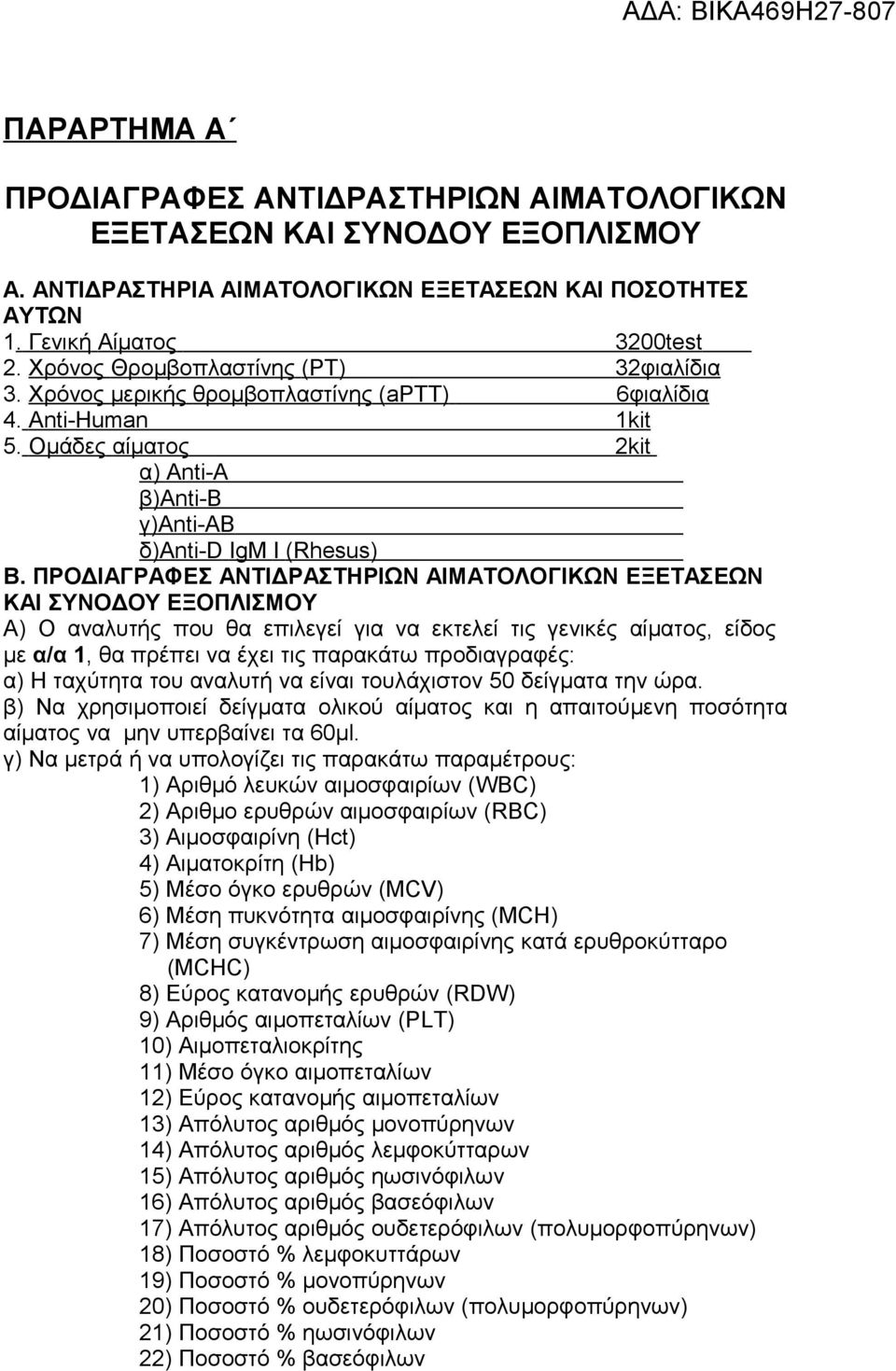 ΑΔΑ: ΒΙΚΑ469Η27-807

ΠΑΡΑΡΤΗΜΑ Α΄

ΠΡΟΔΙΑΓΡΑΦΕΣ ΑΝΤΙΔΡΑΣΤΗΡΙΩΝ ΑΙΜΑΤΟΛΟΓΙΚΩΝ ΕΞΕΤΑΣΕΩΝ ΚΑΙ ΣΥΝΟΔΟΥ ΕΞΟΠΛΙΣΜΟΥ

Α. ΑΝΤΙΔΡΑΣΤΗΡΙΑ ΑΙΜΑΤΟΛΟΓΙΚΩΝ ΕΞΕΤΑΣΕΩΝ ΚΑΙ ΠΟΣΟΤΗΤΕΣ ΑΥΤΩΝ
1. Γενική Αίματος 3200test
2. Χρόνος Θρομβοπλαστίνης (PT) 32φιαλίδια
3. Χρόνος μερικής θρομβοπλαστίνης (aPTT) 6φιαλίδια
4. Anti-Human 1kit
5. Ομάδες αίματος 2kit
α) Anti-A
β)Anti-B
γ)Anti-AB
δ)Anti-D IgM I (Rhesus)
Β. ΠΡΟΔΙΑΓΡΑΦΕΣ ΑΝΤΙΔΡΑΣΤΗΡΙΩΝ ΑΙΜΑΤΟΛΟΓΙΚΩΝ ΕΞΕΤΑΣΕΩΝ ΚΑΙ ΣΥΝΟΔΟΥ ΕΞΟΠΛΙΣΜΟΥ
Α) Ο αναλυτής που θα επιλεγεί για να εκτελεί τις γενικές αίματος, είδος με α/α 1, θα πρέπει να έχει τις παρακάτω προδιαγραφές:
α) Η ταχύτητα του αναλυτή να είναι τουλάχιστον 50 δείγματα την ώρα.
β) Να χρησιμοποιεί δείγματα ολικού αίματος και η απαιτούμενη ποσότητα αίματος να μην υπερβαίνει τα 60μl.
γ) Να μετρά ή να υπολογίζει τις παρακάτω παραμέτρους:
1) Αριθμό λευκών αιμοσφαιρίων (WBC)
2) Αριθμο ερυθρών αιμοσφαιρίων (RBC)
3) Αιμοσφαιρίνη (Hct)
4) Αιματοκρίτη (Hb)
5) Μέσο όγκο ερυθρών (MCV)
6) Μέση πυκνότητα αιμοσφαιρίνης (MCH)
7) Μέση συγκέντρωση αιμοσφαιρίνης κατά ερυθροκύτταρο (MCHC)
8) Εύρος κατανομής ερυθρών (RDW)
9) Αριθμός αιμοπεταλίων (PLT)
10) Αιμοπεταλιοκρίτης
11) Μέσο όγκο αιμοπεταλίων
12) Εύρος κατανομής αιμοπεταλίων
13) Απόλυτος αριθμός μονοπύρηνων
14) Απόλυτος αριθμός λεμφοκύτταρων
15) Απόλυτος αριθμός ηωσινόφιλων
16) Απόλυτος αριθμός βασεόφιλων
17) Απόλυτος αριθμός ουδετερόφιλων (πολυμορφοπύρηνων)
18) Ποσοστό % λεμφοκυττάρων
19) Ποσοστό % μονοπύρηνων
20) Ποσοστό % ουδετερόφιλων (πολυμορφοπύρηνων)
21) Ποσοστό % ηωσινόφιλων
22) Ποσοστό % βασεόφιλων